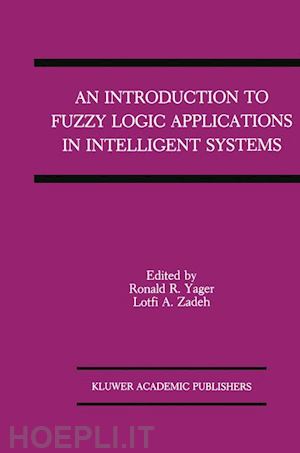 AN INTRODUCTION TO FUZZY LOGIC APPLICATIONS IN INTELLIGENT SYSTEMS

Edited by
Ronald R. Yager
Lotfi A. Zadeh

KLUWER ACADEMIC PUBLISHERS

HOEPLI.IT